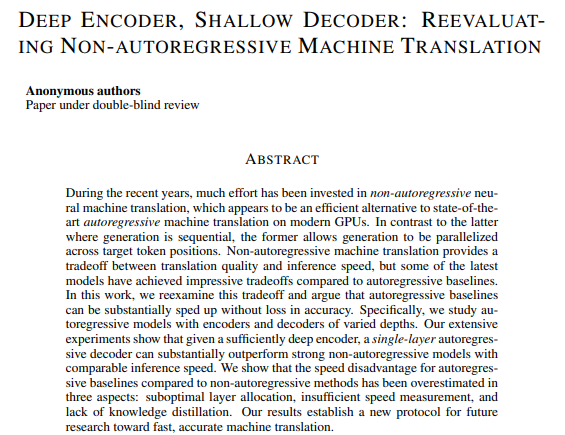 DEEP ENCODER, SHALLOW DECODER: REEVALUATING NON-AUTOREGRESSIVE MACHINE TRANSLATION

Anonymous authors
Paper under double-blind review

ABSTRACT

During the recent years, much effort has been invested in non-autoregressive neural machine translation, which appears to be an efficient alternative to state-of-the-art autoregressive machine translation on modern GPUs. In contrast to the latter where generation is sequential, the former allows generation to be parallelized across target token positions. Non-autoregressive machine translation provides a tradeoff between translation quality and inference speed, but some of the latest models have achieved impressive tradeoffs compared to autoregressive baselines. In this work, we reexamine this tradeoff and argue that autoregressive baselines can be substantially sped up without loss in accuracy. Specifically, we study autoregressive models with encoders and decoders of varied depths. Our extensive experiments show that given a sufficiently deep encoder, a single-layer autoregressive decoder can substantially outperform strong non-autoregressive models with comparable inference speed. We show that the speed disadvantage for autoregressive baselines compared to non-autoregressive methods has been overestimated in three aspects: suboptimal layer allocation, insufficient speed measurement, and lack of knowledge distillation. Our results establish a new protocol for future research toward fast, accurate machine translation.